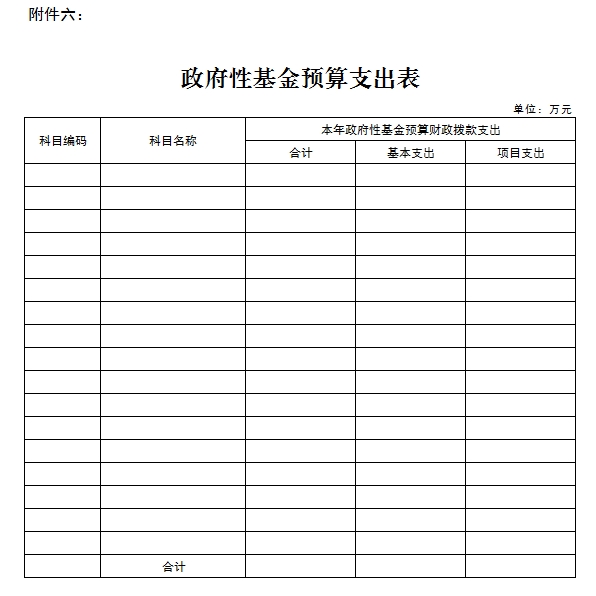 附件六：

政府性基金预算支出表

单位：万元

| 科目编码 | 科目名称 | 本年政府性基金预算财政拨款支出 | | |
|---|---|---|---|---|
| | | 合计 | 基本支出 | 项目支出 |
| | | | | |
| | | | | |
| | | | | |
| | | | | |
| | | | | |
| | | | | |
| | | | | |
| | | | | |
| | | | | |
| | | | | |
| | | | | |
| | | | | |
| | | | | |
| | | | | |
| | | | | |
| | | | | |
| | | | | |
| | 合计 | | | |